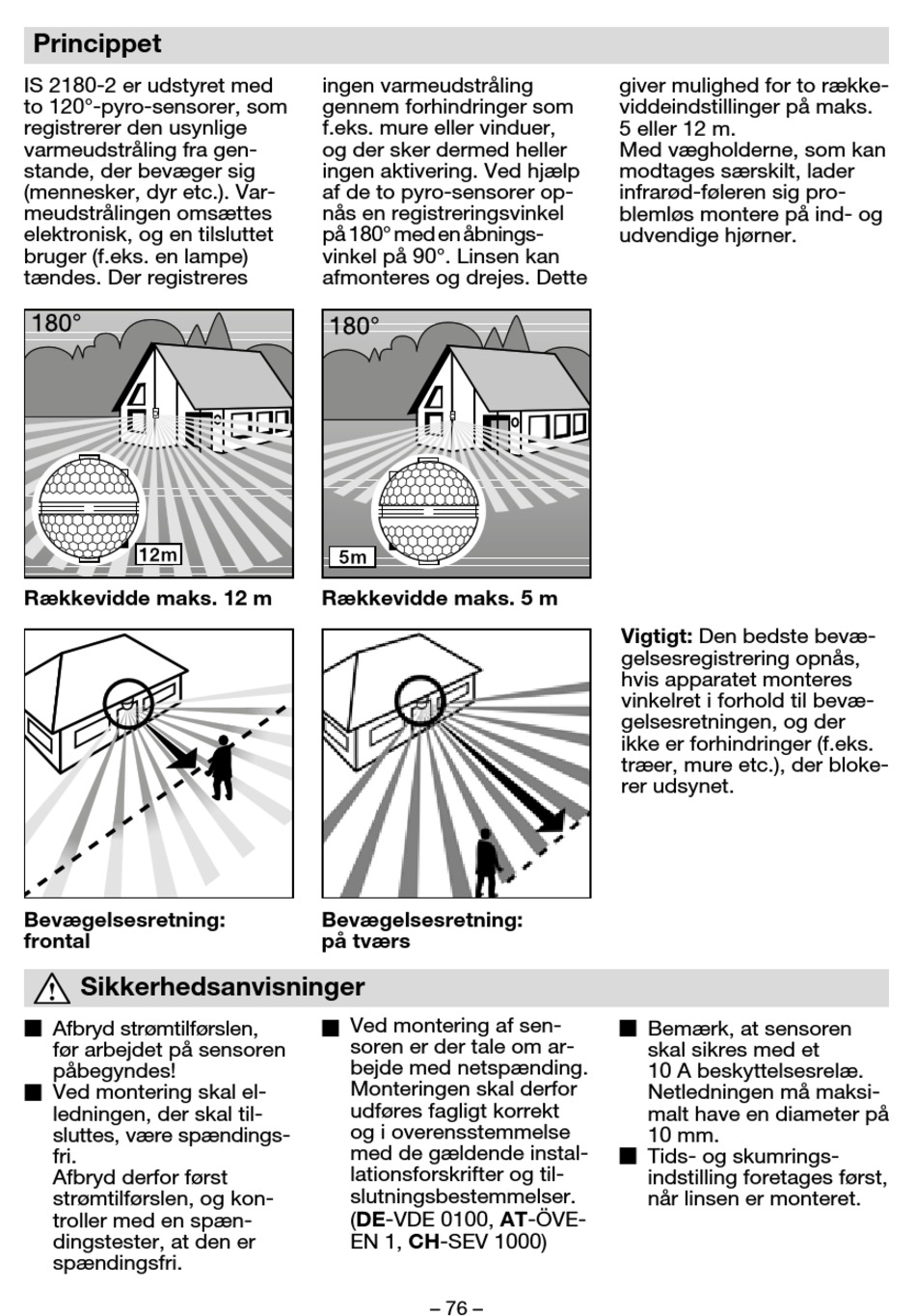 Princippet

IS 2180-2 er udstyret med to 120°-pyro-sensorer, som registrerer den usynlige varmeudstråling fra genstande, der bevæger sig (mennesker, dyr etc.). Varmeudstrålingen omsættes elektronisk, og en tilsluttet bruger (f.eks. en lampe) tændes. Der registreres ingen varmeudstråling gennem forhindringer som f.eks. mure eller vinduer, og der sker dermed heller ingen aktivering. Ved hjælp af de to pyro-sensorer opnås en registreringsvinkel på 180° med en åbningsvinkel på 90°. Linsen kan afmonteres og drejes. Dette giver mulighed for to rækkeviddeindstillinger på maks. 5 eller 12 m.
Med vægholderne, som kan modtages særskilt, lader infrarød-føleren sig problemløs montere på ind- og udvendige hjørner.

180°

12m

Rækkevidde maks. 12 m

180°

5m

Rækkevidde maks. 5 m

Bevægelsesretning: frontal

Bevægelsesretning: på tværs

Vigtigt: Den bedste bevægelsesregistrering opnås, hvis apparatet monteres vinkelret i forhold til bevægelsesretningen, og der ikke er forhindringer (f.eks. træer, mure etc.), der blokerer udsynet.

Sikkerhedsanvisninger

■ Afbryd strømtilførslen, før arbejdet på sensoren påbegyndes!
■ Ved montering skal elledningen, der skal tilsluttes, være spændingsfri.
Afbryd derfor først strømtilførslen, og kontroller med en spændingstester, at den er spændingsfri.
■ Ved montering af sensoren er der tale om arbejde med netspænding. Monteringen skal derfor udføres fagligt korrekt og i overensstemmelse med de gældende installationsforskrifter og tilslutningsbestemmelser. (DE-VDE 0100, AT-ÖVE-EN 1, CH-SEV 1000)
■ Bemærk, at sensoren skal sikres med et 10 A beskyttelsesrelæ. Netledningen må maksimalt have en diameter på 10 mm.
■ Tids- og skumringsindstilling foretages først, når linsen er monteret.

– 76 –